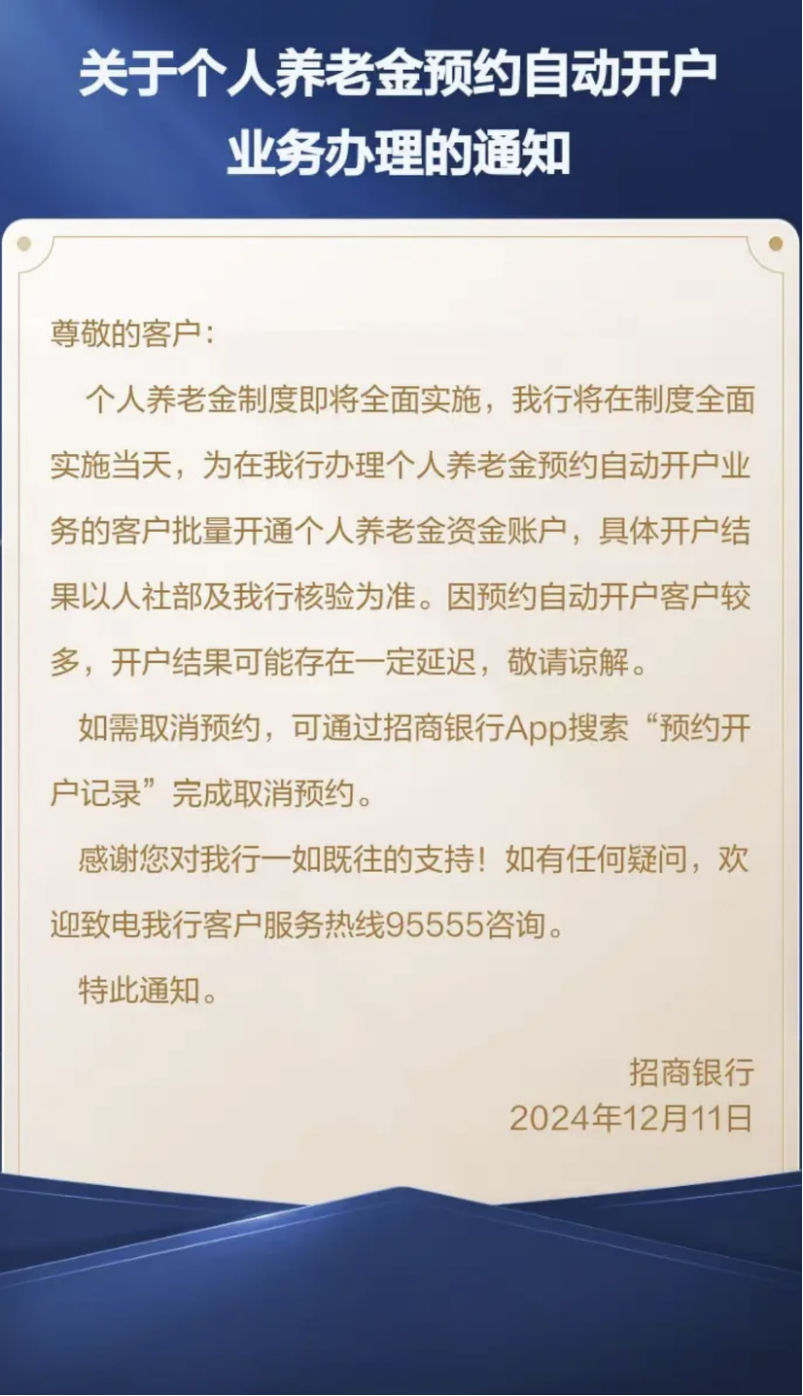 关于个人养老金预约自动开户业务办理的通知

尊敬的客户：

个人养老金制度即将全面实施，我行将在制度全面实施当天，为在我行办理个人养老金预约自动开户业务的客户批量开通个人养老金资金账户，具体开户结果以人社部及我行核验为准。因预约自动开户客户较多，开户结果可能存在一定延迟，敬请谅解。

如需取消预约，可通过招商银行App搜索“预约开户记录”完成取消预约。

感谢您对我行一如既往的支持！如有任何疑问，欢迎致电我行客户服务热线95555咨询。

特此通知。

招商银行
2024年12月11日